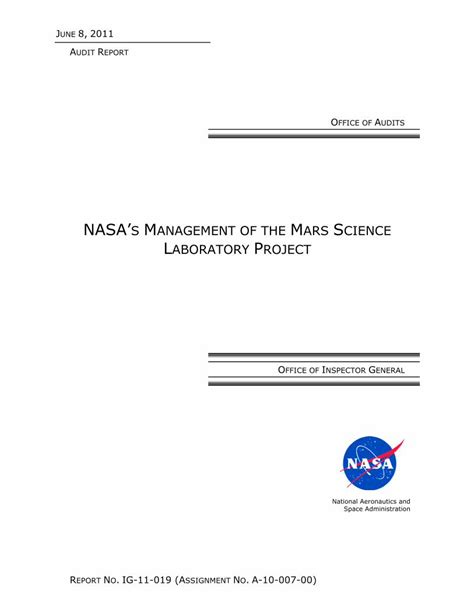 JUNE 8, 2011
AUDIT REPORT

OFFICE OF AUDITS

NASA'S MANAGEMENT OF THE MARS SCIENCE LABORATORY PROJECT

OFFICE OF INSPECTOR GENERAL

NASA

National Aeronautics and Space Administration

REPORT NO. IG-11-019 (ASSIGNMENT NO. A-10-007-00)